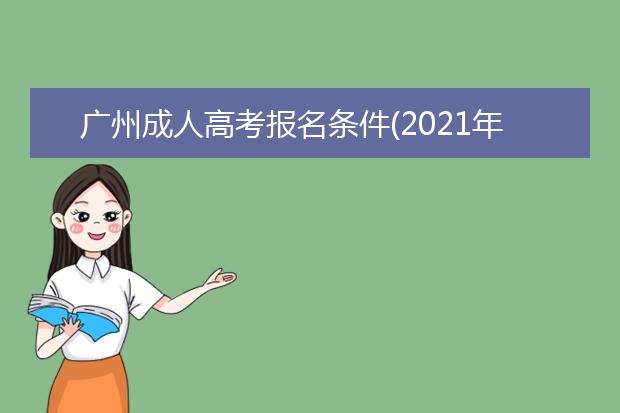 广州成人高考报名条件(2021年